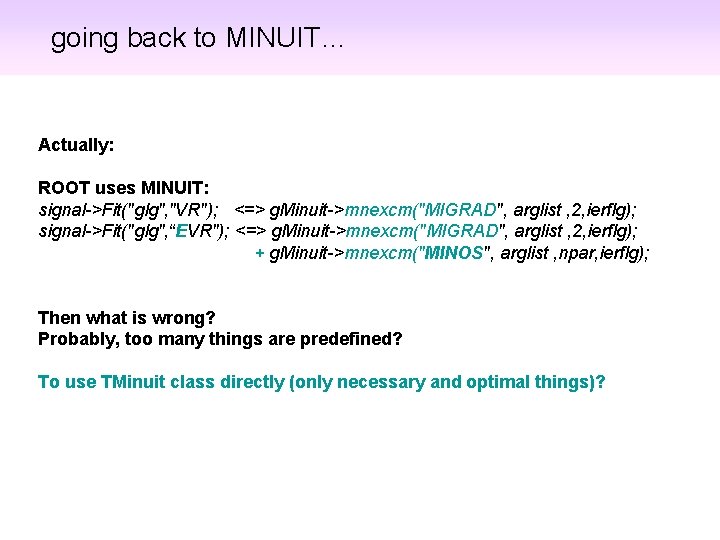 going back to MINUIT…

Actually:

ROOT uses MINUIT:
signal->Fit("glg","VR"); <=> gMinuit->mnexcm("MIGRAD", arglist ,2,ierflg);
signal->Fit("glg",“EVR"); <=> gMinuit->mnexcm("MIGRAD", arglist ,2,ierflg);
+ gMinuit->mnexcm("MINOS", arglist ,npar,ierflg);

Then what is wrong?
Probably, too many things are predefined?

To use TMinuit class directly (only necessary and optimal things)?